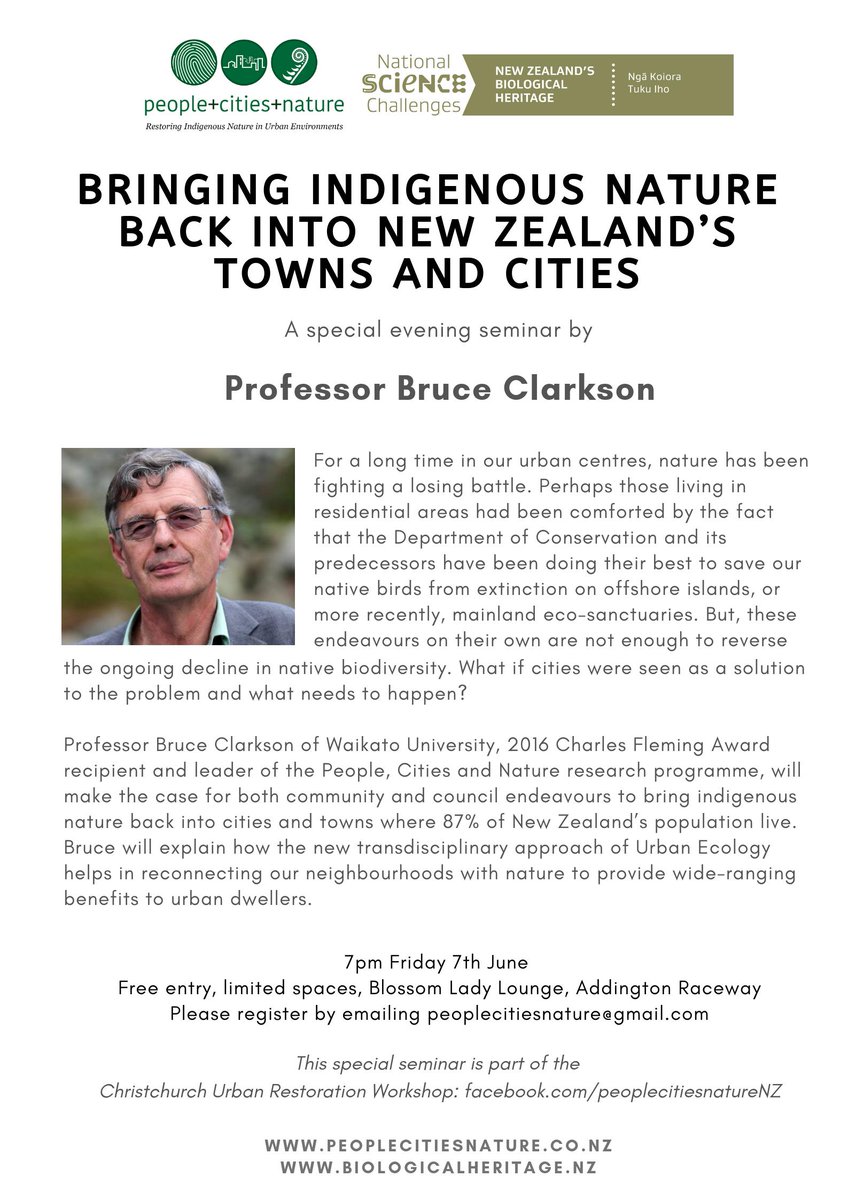 people+cities+nature
Restoring Indigenous Nature in Urban Environments

National SCIENCE Challenges
NEW ZEALAND'S BIOLOGICAL HERITAGE
Ngā Koiora Tuku Iho

BRINGING INDIGENOUS NATURE BACK INTO NEW ZEALAND'S TOWNS AND CITIES

A special evening seminar by

Professor Bruce Clarkson

For a long time in our urban centres, nature has been fighting a losing battle. Perhaps those living in residential areas had been comforted by the fact that the Department of Conservation and its predecessors have been doing their best to save our native birds from extinction on offshore islands, or more recently, mainland eco-sanctuaries. But, these endeavours on their own are not enough to reverse the ongoing decline in native biodiversity. What if cities were seen as a solution to the problem and what needs to happen?

Professor Bruce Clarkson of Waikato University, 2016 Charles Fleming Award recipient and leader of the People, Cities and Nature research programme, will make the case for both community and council endeavours to bring indigenous nature back into cities and towns where 87% of New Zealand's population live. Bruce will explain how the new transdisciplinary approach of Urban Ecology helps in reconnecting our neighbourhoods with nature to provide wide-ranging benefits to urban dwellers.

7pm Friday 7th June
Free entry, limited spaces, Blossom Lady Lounge, Addington Raceway
Please register by emailing peoplecitiesnature@gmail.com

This special seminar is part of the
Christchurch Urban Restoration Workshop: facebook.com/peoplecitiesnatureNZ

WWW.PEOPLECITIESNATURE.CO.NZ
WWW.BIOLOGICALHERITAGE.NZ